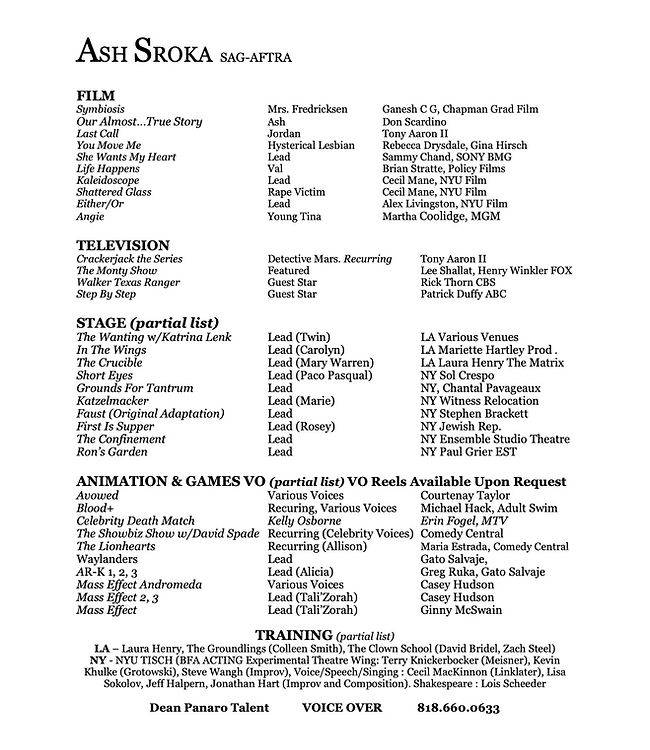 ASH SROKA SAG-AFTRA

FILM

| | | |
|---|---|---|
| Symbiosis | Mrs. Fredricksen | Ganesh C G, Chapman Grad Film |
| Our Almost...True Story | Ash | Don Scardino |
| Last Call | Jordan | Tony Aaron II |
| You Move Me | Hysterical Lesbian | Rebecca Drysdale, Gina Hirsch |
| She Wants My Heart | Lead | Sammy Chand, SONY BMG |
| Life Happens | Val | Brian Stratte, Policy Films |
| Kaleidoscope | Lead | Cecil Mane, NYU Film |
| Shattered Glass | Rape Victim | Cecil Mane, NYU Film |
| Either/Or | Lead | Alex Livingston, NYU Film |
| Angie | Young Tina | Martha Coolidge, MGM |

TELEVISION

| | | |
|---|---|---|
| Crackerjack the Series | Detective Mars. Recurring | Tony Aaron II |
| The Monty Show | Featured | Lee Shallat, Henry Winkler FOX |
| Walker Texas Ranger | Guest Star | Rick Thorn CBS |
| Step By Step | Guest Star | Patrick Duffy ABC |

STAGE (partial list)

| | | |
|---|---|---|
| The Wanting w/Katrina Lenk | Lead (Twin) | LA Various Venues |
| In The Wings | Lead (Carolyn) | LA Mariette Hartley Prod . |
| The Crucible | Lead (Mary Warren) | LA Laura Henry The Matrix |
| Short Eyes | Lead (Paco Pasqual) | NY Sol Crespo |
| Grounds For Tantrum | Lead | NY, Chantal Pavageaux |
| Katzelmacker | Lead (Marie) | NY Witness Relocation |
| Faust (Original Adaptation) | Lead | NY Stephen Brackett |
| First Is Supper | Lead (Rosey) | NY Jewish Rep. |
| The Confinement | Lead | NY Ensemble Studio Theatre |
| Ron's Garden | Lead | NY Paul Grier EST |

ANIMATION & GAMES VO (partial list) VO Reels Available Upon Request

| | | |
|---|---|---|
| Avowed | Various Voices | Courtenay Taylor |
| Blood+ | Recuring, Various Voices | Michael Hack, Adult Swim |
| Celebrity Death Match | Kelly Osborne | Erin Fogel, MTV |
| The Showbiz Show w/David Spade | Recurring (Celebrity Voices) | Comedy Central |
| The Lionhearts | Recurring (Allison) | Maria Estrada, Comedy Central |
| Waylanders | Lead | Gato Salvaje, |
| AR-K 1, 2, 3 | Lead (Alicia) | Greg Ruka, Gato Salvaje |
| Mass Effect Andromeda | Various Voices | Casey Hudson |
| Mass Effect 2, 3 | Lead (Tali'Zorah) | Casey Hudson |
| Mass Effect | Lead (Tali'Zorah) | Ginny McSwain |

TRAINING (partial list)

LA – Laura Henry, The Groundlings (Colleen Smith), The Clown School (David Bridel, Zach Steel)
NY - NYU TISCH (BFA ACTING Experimental Theatre Wing: Terry Knickerbocker (Meisner), Kevin Khulke (Grotowski), Steve Wangh (Improv), Voice/Speech/Singing : Cecil MacKinnon (Linklater), Lisa Sokolov, Jeff Halpern, Jonathan Hart (Improv and Composition). Shakespeare : Lois Scheeder

Dean Panaro Talent VOICE OVER 818.660.0633